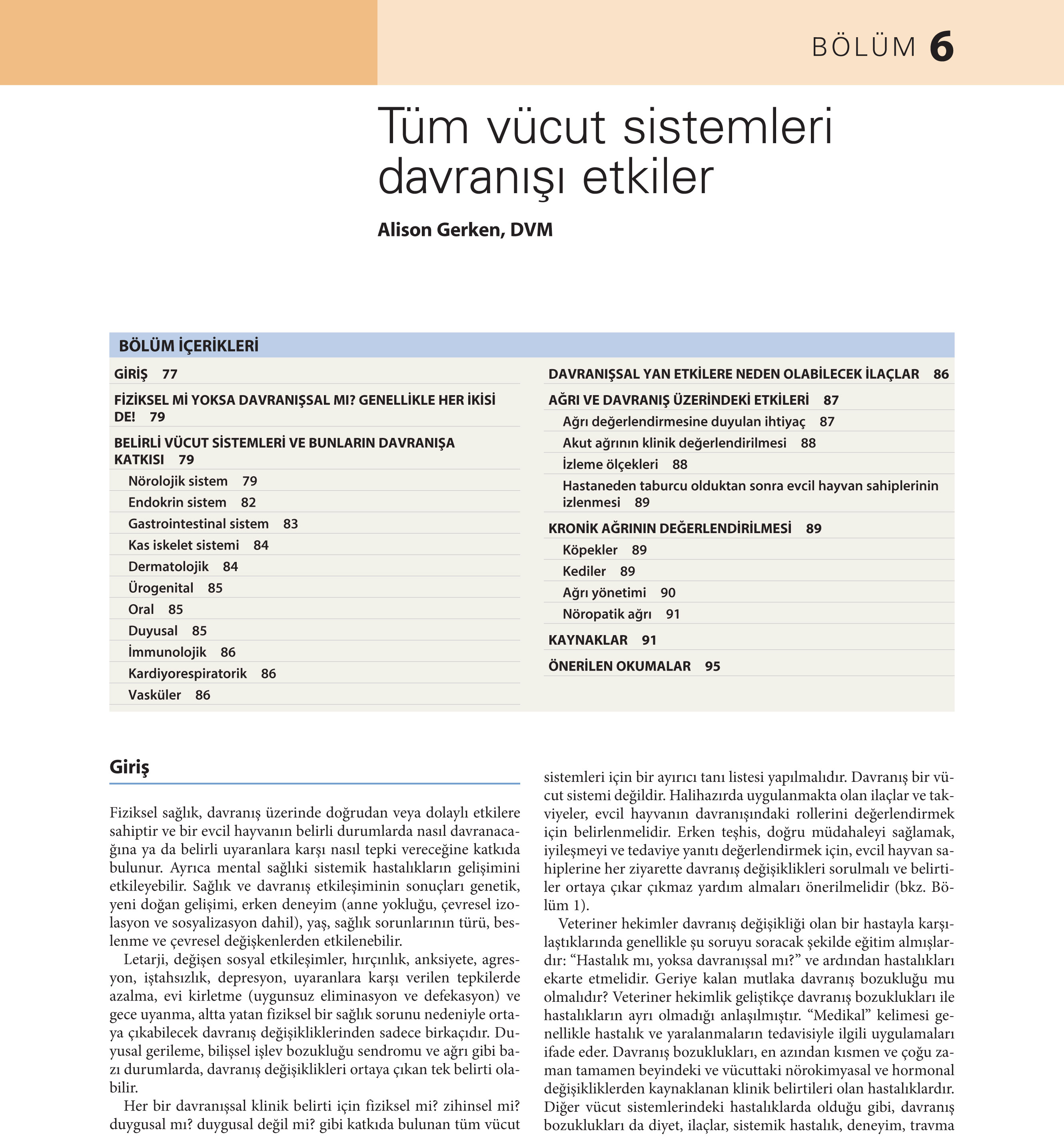 BÖLÜM 6

Tüm vücut sistemleri davranışı etkiler

Alison Gerken, DVM

BÖLÜM İÇERİKLERİ

GİRİŞ 77
FİZİKSEL Mİ YOKSA DAVRANIŞSAL MI? GENELLİKLE HER İKİSİ DE! 79
BELİRLİ VÜCUT SİSTEMLERİ VE BUNLARIN DAVRANIŞA KATKISI 79
Nörolojik sistem 79
Endokrin sistem 82
Gastrointestinal sistem 83
Kas iskelet sistemi 84
Dermatolojik 84
Ürogenital 85
Oral 85
Duyusal 85
İmmunolojik 86
Kardiyorespiratorik 86
Vasküler 86

DAVRANIŞSAL YAN ETKİLERE NEDEN OLABİLECEK İLAÇLAR 86
AĞRI VE DAVRANIŞ ÜZERİNDEKİ ETKİLERİ 87
Ağrı değerlendirmesine duyulan ihtiyaç 87
Akut ağrının klinik değerlendirilmesi 88
İzleme ölçekleri 88
Hastaneden taburcu olduktan sonra evcil hayvan sahiplerinin izlenmesi 89
KRONİK AĞRININ DEĞERLENDİRİLMESİ 89
Köpekler 89
Kediler 89
Ağrı yönetimi 90
Nöropatik ağrı 91
KAYNAKLAR 91
ÖNERİLEN OKUMALAR 95

Giriş

Fiziksel sağlık, davranış üzerinde doğrudan veya dolaylı etkilere sahiptir ve bir evcil hayvanın belirli durumlarda nasıl davranacağına ya da belirli uyaranlara karşı nasıl tepki vereceğine katkıda bulunur. Ayrıca mental sağlıki sistemik hastalıkların gelişimini etkileyebilir. Sağlık ve davranış etkileşiminin sonuçları genetik, yeni doğan gelişimi, erken deneyim (anne yokluğu, çevresel izolasyon ve sosyalizasyon dahil), yaş, sağlık sorunlarının türü, beslenme ve çevresel değişkenlerden etkilenebilir.

Letarji, değişen sosyal etkileşimler, hırçınlık, anksiyete, agresyon, iştahsızlık, depresyon, uyaranlara karşı verilen tepkilerde azalma, evi kirletme (uygunsuz eliminasyon ve defekasyon) ve gece uyanma, altta yatan fiziksel bir sağlık sorunu nedeniyle ortaya çıkabilecek davranış değişikliklerinden sadece birkaçıdır. Duyusal gerileme, bilişsel işlev bozukluğu sendromu ve ağrı gibi bazı durumlarda, davranış değişiklikleri ortaya çıkan tek belirti olabilir.

Her bir davranışsal klinik belirti için fiziksel mi? zihinsel mi? duygusal mı? duygusal değil mi? gibi katkıda bulunan tüm vücut sistemleri için bir ayırıcı tanı listesi yapılmalıdır. Davranış bir vücut sistemi değildir. Halihazırda uygulanmakta olan ilaçlar ve takviyeler, evcil hayvanın davranışındaki rollerini değerlendirmek için belirlenmelidir. Erken teşhis, doğru müdahaleyi sağlamak, iyileşmeyi ve tedaviye yanıtı değerlendirmek için, evcil hayvan sahiplerine her ziyarette davranış değişiklikleri sorulmalı ve belirtiler ortaya çıkar çıkmaz yardım almaları önerilmelidir (bkz. Bölüm 1).

Veteriner hekimler davranış değişikliği olan bir hastayla karşılaştıklarında genellikle şu soruyu soracak şekilde eğitim almışlardır: “Hastalık mı, yoksa davranışsal mı?” ve ardından hastalıkları ekarte etmelidir. Geriye kalan mutlaka davranış bozukluğu mu olmalıdır? Veteriner hekimlik geliştikçe davranış bozuklukları ile hastalıkların ayrı olmadığı anlaşılmıştır. “Medikal” kelimesi genellikle hastalık ve yaralanmaların tedavisiyle ilgili uygulamaları ifade eder. Davranış bozuklukları, en azından kısmen ve çoğu zaman tamamen beyindeki ve vücuttaki nörokimyasal ve hormonal değişikliklerden kaynaklanan klinik belirtileri olan hastalıklardır. Diğer vücut sistemlerindeki hastalıklarda olduğu gibi, davranış bozuklukları da diyet, ilaçlar, sistemik hastalık, deneyim, travma